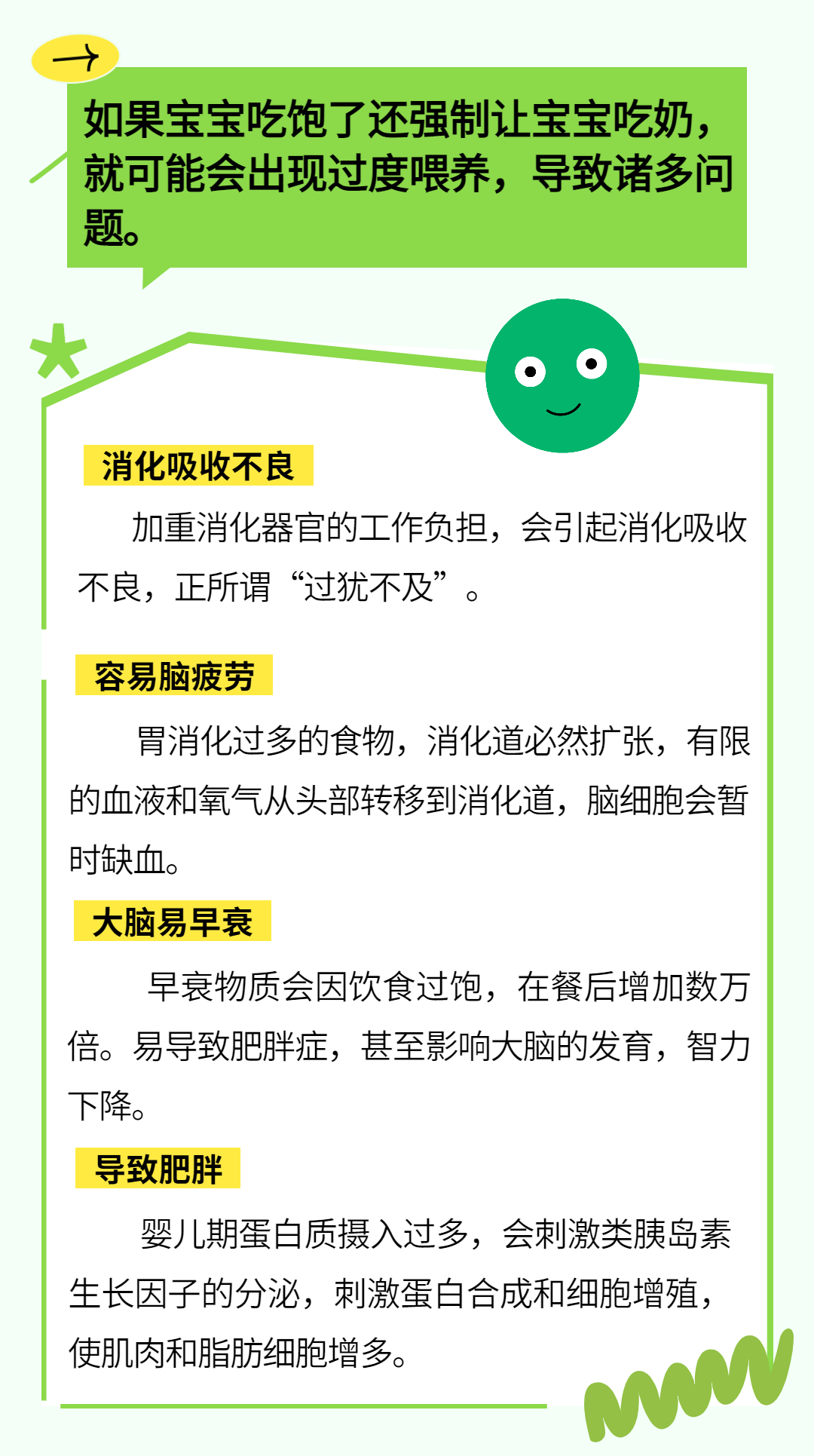 →

如果宝宝吃饱了还强制让宝宝吃奶，就可能会出现过度喂养，导致诸多问题。

消化吸收不良

加重消化器官的工作负担，会引起消化吸收不良，正所谓“过犹不及”。

容易脑疲劳

胃消化过多的食物，消化道必然扩张，有限的血液和氧气从头部转移到消化道，脑细胞会暂时缺血。

大脑易早衰

早衰物质会因饮食过饱，在餐后增加数万倍。易导致肥胖症，甚至影响大脑的发育，智力下降。

导致肥胖

婴儿期蛋白质摄入过多，会刺激类胰岛素生长因子的分泌，刺激蛋白合成和细胞增殖，使肌肉和脂肪细胞增多。